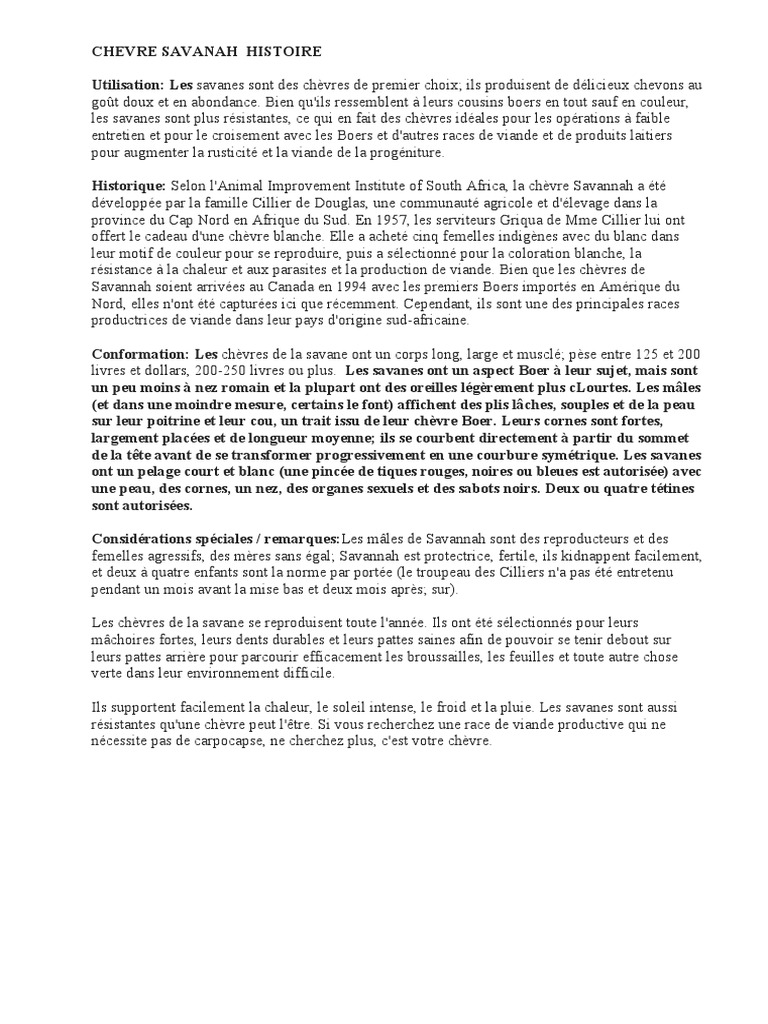 CHEVRE SAVANAH HISTOIRE

Utilisation: Les savanes sont des chèvres de premier choix; ils produisent de délicieux chevons au goût doux et en abondance. Bien qu'ils ressemblent à leurs cousins boers en tout sauf en couleur, les savanes sont plus résistantes, ce qui en fait des chèvres idéales pour les opérations à faible entretien et pour le croisement avec les Boers et d'autres races de viande et de produits laitiers pour augmenter la rusticité et la viande de la progéniture.

Historique: Selon l'Animal Improvement Institute of South Africa, la chèvre Savannah a été développée par la famille Cillier de Douglas, une communauté agricole et d'élevage dans la province du Cap Nord en Afrique du Sud. En 1957, les serviteurs Griqua de Mme Cillier lui ont offert le cadeau d'une chèvre blanche. Elle a acheté cinq femelles indigènes avec du blanc dans leur motif de couleur pour se reproduire, puis a sélectionné pour la coloration blanche, la résistance à la chaleur et aux parasites et la production de viande. Bien que les chèvres de Savannah soient arrivées au Canada en 1994 avec les premiers Boers importés en Amérique du Nord, elles n'ont été capturées ici que récemment. Cependant, ils sont une des principales races productrices de viande dans leur pays d'origine sud-africaine.

Conformation: Les chèvres de la savane ont un corps long, large et musclé; pèse entre 125 et 200 livres et dollars, 200-250 livres ou plus. Les savanes ont un aspect Boer à leur sujet, mais sont un peu moins à nez romain et la plupart ont des oreilles légèrement plus cLourtes. Les mâles (et dans une moindre mesure, certains le font) affichent des plis lâches, souples et de la peau sur leur poitrine et leur cou, un trait issu de leur chèvre Boer. Leurs cornes sont fortes, largement placées et de longueur moyenne; ils se courbent directement à partir du sommet de la tête avant de se transformer progressivement en une courbure symétrique. Les savanes ont un pelage court et blanc (une pincée de tiques rouges, noires ou bleues est autorisée) avec une peau, des cornes, un nez, des organes sexuels et des sabots noirs. Deux ou quatre tétines sont autorisées.

Considérations spéciales / remarques:Les mâles de Savannah sont des reproducteurs et des femelles agressifs, des mères sans égal; Savannah est protectrice, fertile, ils kidnappent facilement, et deux à quatre enfants sont la norme par portée (le troupeau des Cilliers n'a pas été entretenu pendant un mois avant la mise bas et deux mois après; sur).

Les chèvres de la savane se reproduisent toute l'année. Ils ont été sélectionnés pour leurs mâchoires fortes, leurs dents durables et leurs pattes saines afin de pouvoir se tenir debout sur leurs pattes arrière pour parcourir efficacement les broussailles, les feuilles et toute autre chose verte dans leur environnement difficile.

Ils supportent facilement la chaleur, le soleil intense, le froid et la pluie. Les savanes sont aussi résistantes qu'une chèvre peut l'être. Si vous recherchez une race de viande productive qui ne nécessite pas de carpocapse, ne cherchez plus, c'est votre chèvre.